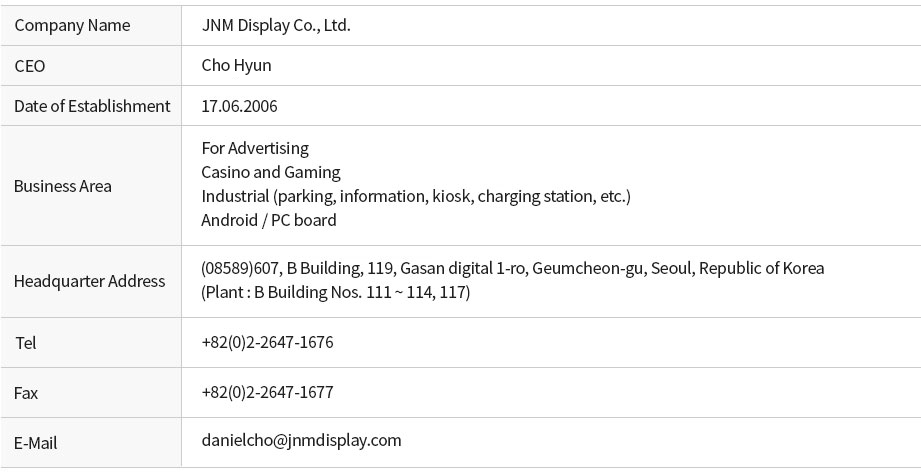 | Company Name | JNM Display Co., Ltd. |
|---|---|
| CEO | Cho Hyun |
| Date of Establishment | 17.06.2006 |
| Business Area | For Advertising<br>Casino and Gaming<br>Industrial (parking, information, kiosk, charging station, etc.)<br>Android / PC board |
| Headquarter Address | (08589)607, B Building, 119, Gasan digital 1-ro, Geumcheon-gu, Seoul, Republic of Korea<br>(Plant : B Building Nos. 111 ~ 114, 117) |
| Tel | +82(0)2-2647-1676 |
| Fax | +82(0)2-2647-1677 |
| E-Mail | danielcho@jnmdisplay.com |